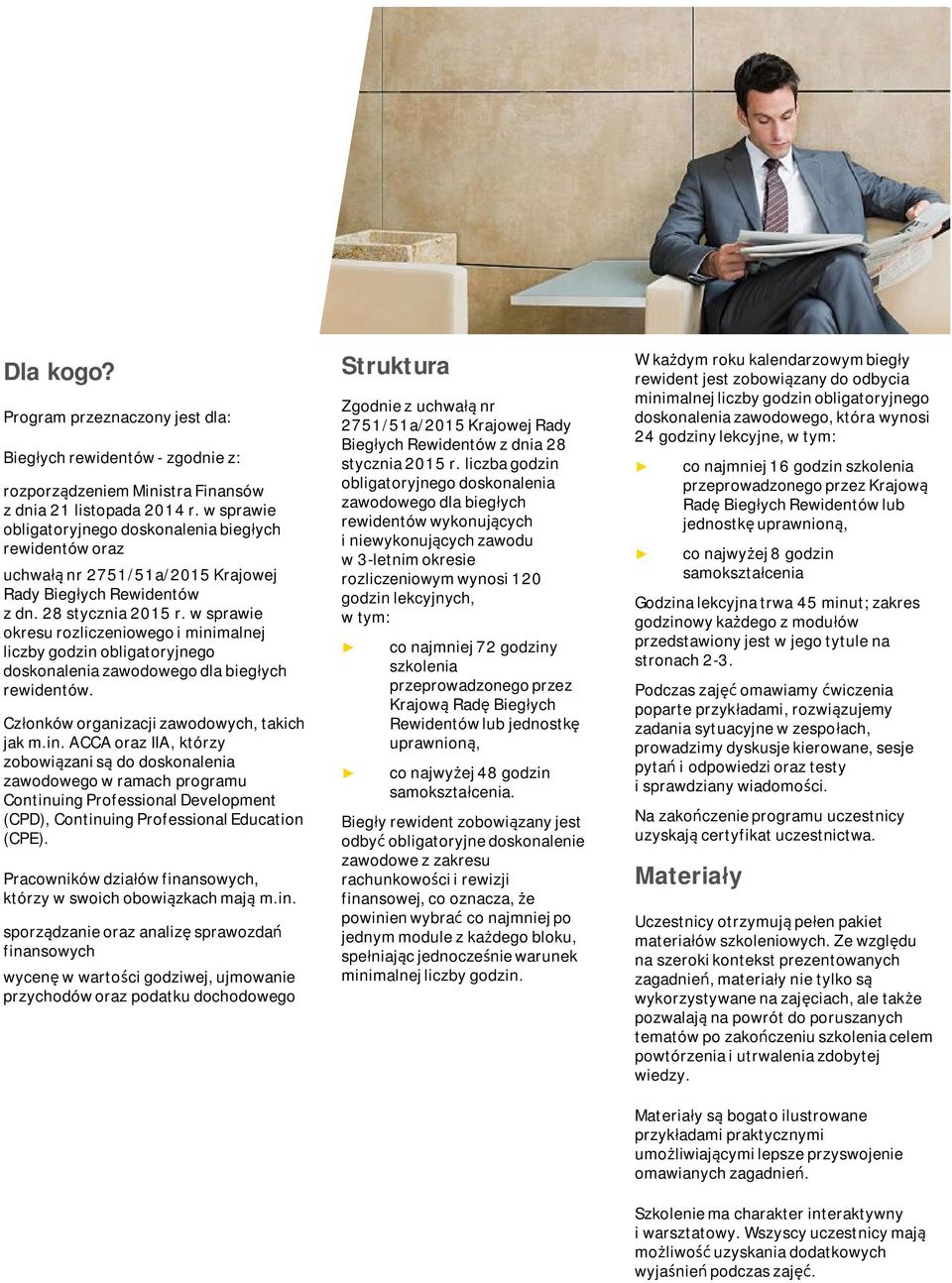 Dla kogo?

Program przeznaczony jest dla:

Biegłych rewidentów - zgodnie z:

rozporządzeniem Ministra Finansów z dnia 21 listopada 2014 r. w sprawie obligatoryjnego doskonalenia biegłych rewidentów oraz

uchwałą nr 2751/51a/2015 Krajowej Rady Biegłych Rewidentów z dn. 28 stycznia 2015 r. w sprawie okresu rozliczeniowego i minimalnej liczby godzin obligatoryjnego doskonalenia zawodowego dla biegłych rewidentów.

Członków organizacji zawodowych, takich jak m.in. ACCA oraz IIA, którzy zobowiązani są do doskonalenia zawodowego w ramach programu Continuing Professional Development (CPD), Continuing Professional Education (CPE).

Pracowników działów finansowych, którzy w swoich obowiązkach mają m.in.

sporządzanie oraz analizę sprawozdań finansowych

wycenę w wartości godziwej, ujmowanie przychodów oraz podatku dochodowego

Struktura

Zgodnie z uchwałą nr 2751/51a/2015 Krajowej Rady Biegłych Rewidentów z dnia 28 stycznia 2015 r. liczba godzin obligatoryjnego doskonalenia zawodowego dla biegłych rewidentów wykonujących i niewykonujących zawodu w 3-letnim okresie rozliczeniowym wynosi 120 godzin lekcyjnych, w tym:

► co najmniej 72 godziny szkolenia przeprowadzonego przez Krajową Radę Biegłych Rewidentów lub jednostkę uprawnioną,

► co najwyżej 48 godzin samokształcenia.

Biegły rewident zobowiązany jest odbyć obligatoryjne doskonalenie zawodowe z zakresu rachunkowości i rewizji finansowej, co oznacza, że powinien wybrać co najmniej po jednym module z każdego bloku, spełniając jednocześnie warunek minimalnej liczby godzin.

W każdym roku kalendarzowym biegły rewident jest zobowiązany do odbycia minimalnej liczby godzin obligatoryjnego doskonalenia zawodowego, która wynosi 24 godziny lekcyjne, w tym:

► co najmniej 16 godzin szkolenia przeprowadzonego przez Krajową Radę Biegłych Rewidentów lub jednostkę uprawnioną,

► co najwyżej 8 godzin samokształcenia

Godzina lekcyjna trwa 45 minut; zakres godzinowy każdego z modułów przedstawiony jest w jego tytule na stronach 2-3.

Podczas zajęć omawiamy ćwiczenia poparte przykładami, rozwiązujemy zadania sytuacyjne w zespołach, prowadzimy dyskusje kierowane, sesje pytań i odpowiedzi oraz testy i sprawdziany wiadomości.

Na zakończenie programu uczestnicy uzyskają certyfikat uczestnictwa.

Materiały

Uczestnicy otrzymują pełen pakiet materiałów szkoleniowych. Ze względu na szeroki kontekst prezentowanych zagadnień, materiały nie tylko są wykorzystywane na zajęciach, ale także pozwalają na powrót do poruszanych tematów po zakończeniu szkolenia celem powtórzenia i utrwalenia zdobytej wiedzy.

Materiały są bogato ilustrowane przykładami praktycznymi umożliwiającymi lepsze przyswojenie omawianych zagadnień.

Szkolenie ma charakter interaktywny i warsztatowy. Wszyscy uczestnicy mają możliwość uzyskania dodatkowych wyjaśnień podczas zajęć.